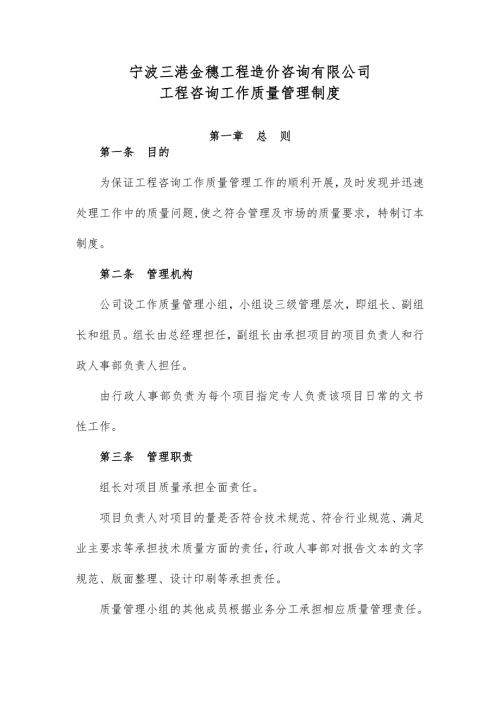 宁波三港金穗工程造价咨询有限公司
工程咨询工作质量管理制度

第一章 总 则

第一条 目的

为保证工程咨询工作质量管理工作的顺利开展，及时发现并迅速处理工作中的质量问题，使之符合管理及市场的质量要求，特制订本制度。

第二条 管理机构

公司设工作质量管理小组，小组设三级管理层次，即组长、副组长和组员。组长由总经理担任，副组长由承担项目的项目负责人和行政人事部负责人担任。

由行政人事部负责为每个项目指定专人负责该项目日常的文书性工作。

第三条 管理职责

组长对项目质量承担全面责任。

项目负责人对项目的量是否符合技术规范、符合行业规范、满足业主要求等承担技术质量方面的责任，行政人事部对报告文本的文字规范、版面整理、设计印刷等承担责任。

质量管理小组的其他成员根据业务分工承担相应质量管理责任。